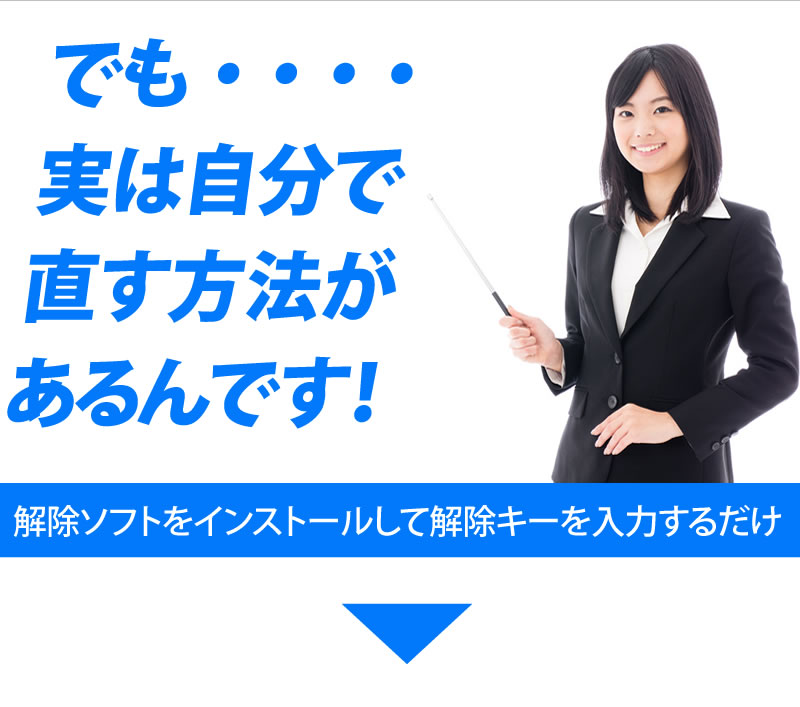 でも・・・・
実は自分で
直す方法が
あるんです！

解除ソフトをインストールして解除キーを入力するだけ